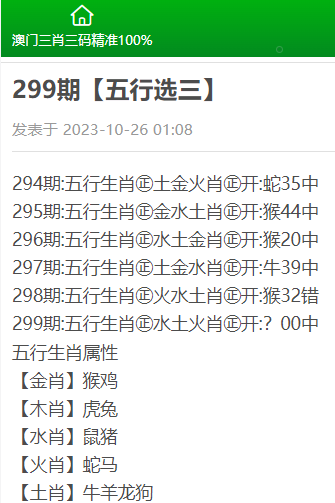 澳门三肖三码精准100%

299期【五行选三】

发表于 2023-10-26 01:08

294期:五行生肖㊣土金火肖㊣开:蛇35中
295期:五行生肖㊣金水土肖㊣开:猴44中
296期:五行生肖㊣水土金肖㊣开:猴20中
297期:五行生肖㊣土金水肖㊣开:牛39中
298期:五行生肖㊣火水土肖㊣开:猴32错
299期:五行生肖㊣水土火肖㊣开:？00中
五行生肖属性
【金肖】猴鸡
【木肖】虎兔
【水肖】鼠猪
【火肖】蛇马
【土肖】牛羊龙狗